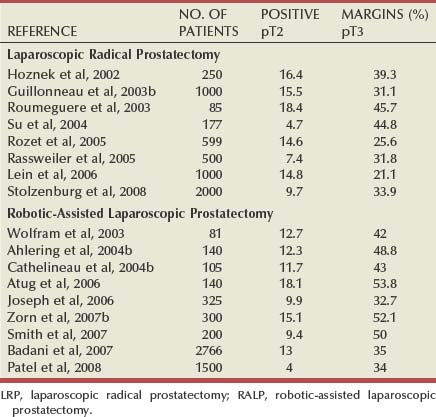 | REFERENCE | NO. OF PATIENTS | POSITIVE pT2 | MARGINS (%) pT3 |
|---|---|---|---|
| **Laparoscopic Radical Prostatectomy** | | | |
| Hoznek et al, 2002 | 250 | 16.4 | 39.3 |
| Guillonneau et al, 2003b | 1000 | 15.5 | 31.1 |
| Roumeguere et al, 2003 | 85 | 18.4 | 45.7 |
| Su et al, 2004 | 177 | 4.7 | 44.8 |
| Rozet et al, 2005 | 599 | 14.6 | 25.6 |
| Rassweiler et al, 2005 | 500 | 7.4 | 31.8 |
| Lein et al, 2006 | 1000 | 14.8 | 21.1 |
| Stolzenburg et al, 2008 | 2000 | 9.7 | 33.9 |
| **Robotic-Assisted Laparoscopic Prostatectomy** | | | |
| Wolfram et al, 2003 | 81 | 12.7 | 42 |
| Ahlering et al, 2004b | 140 | 12.3 | 48.8 |
| Cathelineau et al, 2004b | 105 | 11.7 | 43 |
| Atug et al, 2006 | 140 | 18.1 | 53.8 |
| Joseph et al, 2006 | 325 | 9.9 | 32.7 |
| Zorn et al, 2007b | 300 | 15.1 | 52.1 |
| Smith et al, 2007 | 200 | 9.4 | 50 |
| Badani et al, 2007 | 2766 | 13 | 35 |
| Patel et al, 2008 | 1500 | 4 | 34 |

LRP, laparoscopic radical prostatectomy; RALP, robotic-assisted laparoscopic prostatectomy.